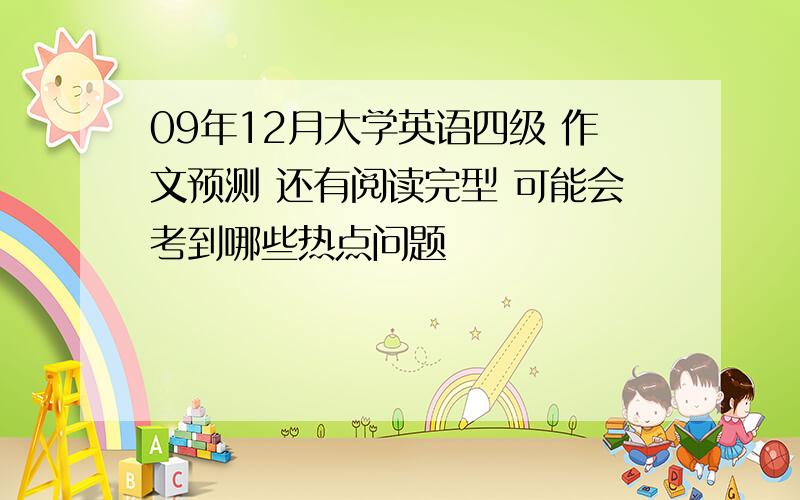 09年12月大学英语四级 作文预测 还有阅读完型 可能会考到哪些热点问题

A
B
C